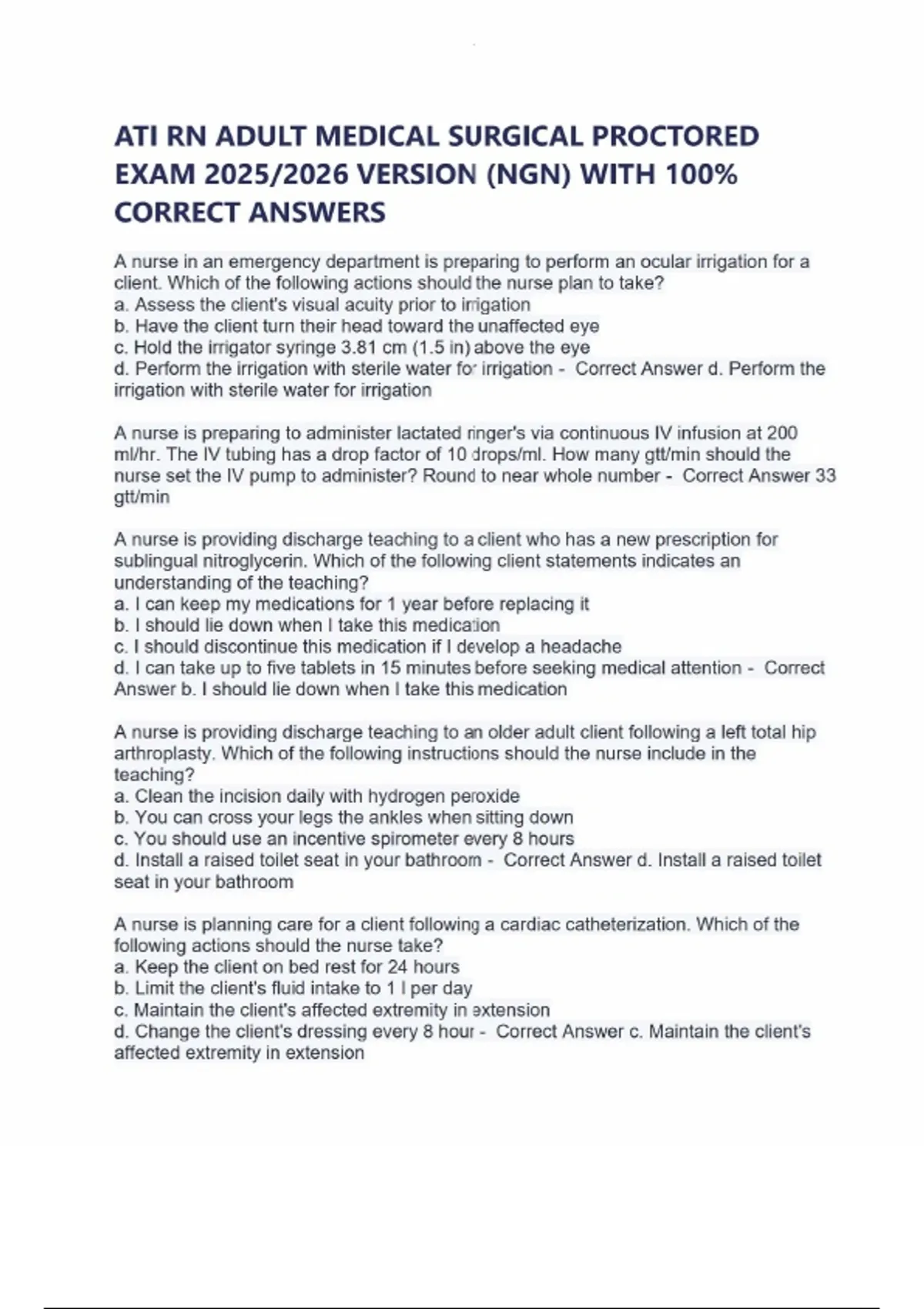 ATI RN ADULT MEDICAL SURGICAL PROCTORED EXAM 2025/2026 VERSION (NGN) WITH 100% CORRECT ANSWERS

A nurse in an emergency department is preparing to perform an ocular irrigation for a client. Which of the following actions should the nurse plan to take?
a. Assess the client's visual acuity prior to irrigation
b. Have the client turn their head toward the unaffected eye
c. Hold the irrigator syringe 3.81 cm (1.5 in) above the eye
d. Perform the irrigation with sterile water for irrigation - Correct Answer d. Perform the irrigation with sterile water for irrigation

A nurse is preparing to administer lactated ringer's via continuous IV infusion at 200 ml/hr. The IV tubing has a drop factor of 10 drops/ml. How many gtt/min should the nurse set the IV pump to administer? Round to near whole number - Correct Answer 33 gtt/min

A nurse is providing discharge teaching to a client who has a new prescription for sublingual nitroglycerin. Which of the following client statements indicates an understanding of the teaching?
a. I can keep my medications for 1 year before replacing it
b. I should lie down when I take this medication
c. I should discontinue this medication if I develop a headache
d. I can take up to five tablets in 15 minutes before seeking medical attention - Correct Answer b. I should lie down when I take this medication

A nurse is providing discharge teaching to an older adult client following a left total hip arthroplasty. Which of the following instructions should the nurse include in the teaching?
a. Clean the incision daily with hydrogen peroxide
b. You can cross your legs the ankles when sitting down
c. You should use an incentive spirometer every 8 hours
d. Install a raised toilet seat in your bathroom - Correct Answer d. Install a raised toilet seat in your bathroom

A nurse is planning care for a client following a cardiac catheterization. Which of the following actions should the nurse take?
a. Keep the client on bed rest for 24 hours
b. Limit the client's fluid intake to 1 l per day
c. Maintain the client's affected extremity in extension
d. Change the client's dressing every 8 hour - Correct Answer c. Maintain the client's affected extremity in extension